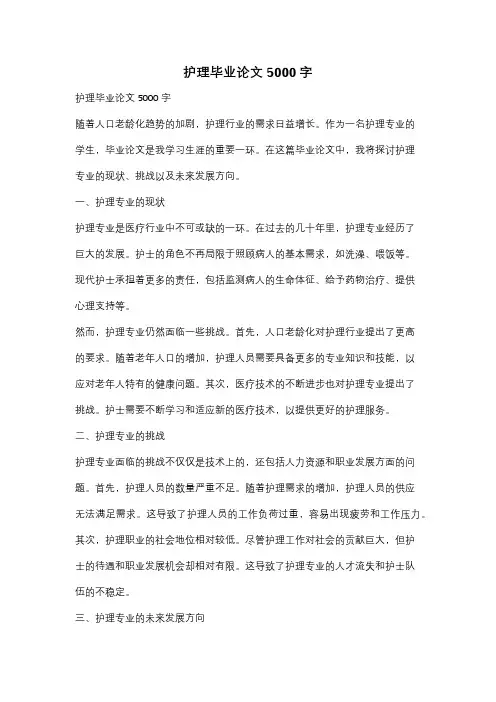 护理毕业论文 5000 字

护理毕业论文 5000 字

随着人口老龄化趋势的加剧，护理行业的需求日益增长。作为一名护理专业的学生，毕业论文是我学习生涯的重要一环。在这篇毕业论文中，我将探讨护理专业的现状、挑战以及未来发展方向。

一、护理专业的现状

护理专业是医疗行业中不可或缺的一环。在过去的几十年里，护理专业经历了巨大的发展。护士的角色不再局限于照顾病人的基本需求，如洗澡、喂饭等。现代护士承担着更多的责任，包括监测病人的生命体征、给予药物治疗、提供心理支持等。

然而，护理专业仍然面临一些挑战。首先，人口老龄化对护理行业提出了更高的要求。随着老年人口的增加，护理人员需要具备更多的专业知识和技能，以应对老年人特有的健康问题。其次，医疗技术的不断进步也对护理专业提出了挑战。护士需要不断学习和适应新的医疗技术，以提供更好的护理服务。

二、护理专业的挑战

护理专业面临的挑战不仅仅是技术上的，还包括人力资源和职业发展方面的问题。首先，护理人员的数量严重不足。随着护理需求的增加，护理人员的供应无法满足需求。这导致了护理人员的工作负荷过重，容易出现疲劳和工作压力。其次，护理职业的社会地位相对较低。尽管护理工作对社会的贡献巨大，但护士的待遇和职业发展机会却相对有限。这导致了护理专业的人才流失和护士队伍的不稳定。

三、护理专业的未来发展方向